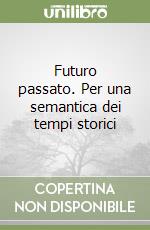 unilibro

Futuro passato. Per una semantica dei tempi storici

COPERTINA NON DISPONIBILE